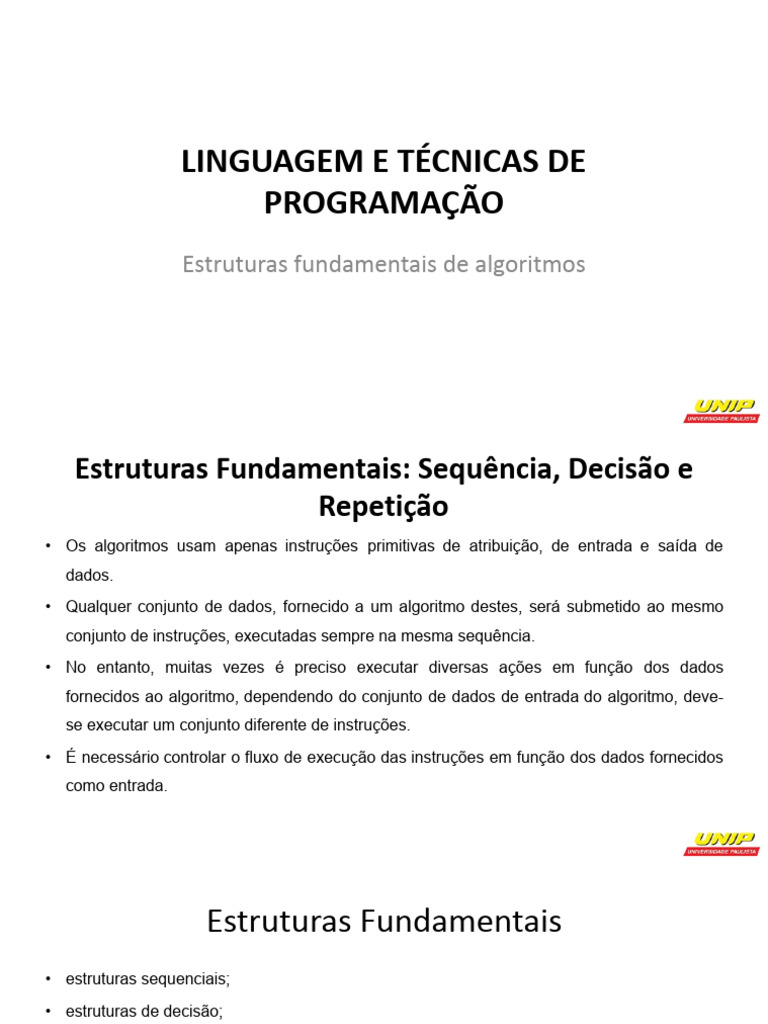 LINGUAGEM E TÉCNICAS DE PROGRAMAÇÃO

Estruturas fundamentais de algoritmos

UNIP
UNIVERSIDADE PAULISTA

Estruturas Fundamentais: Sequência, Decisão e Repetição

• Os algoritmos usam apenas instruções primitivas de atribuição, de entrada e saída de dados.

• Qualquer conjunto de dados, fornecido a um algoritmo destes, será submetido ao mesmo conjunto de instruções, executadas sempre na mesma sequência.

• No entanto, muitas vezes é preciso executar diversas ações em função dos dados fornecidos ao algoritmo, dependendo do conjunto de dados de entrada do algoritmo, deve-se executar um conjunto diferente de instruções.

• É necessário controlar o fluxo de execução das instruções em função dos dados fornecidos como entrada.

UNIP
UNIVERSIDADE PAULISTA

Estruturas Fundamentais

• estruturas sequenciais;

• estruturas de decisão;